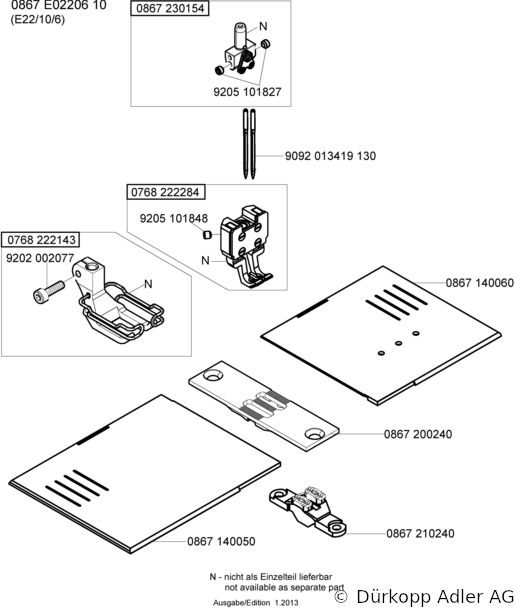 0867 E02206 10
(E22/10/6)

0867 230154
N
9205 101827

9092 013419 130

0768 222284
9205 101848
N

0768 222143
9202 002077
N

0867 140060

0867 200240

0867 140050

0867 210240

N - nicht als Einzelteil lieferbar
not available as separate part

Ausgabe/Edition 1.2013

© Dürkopp Adler AG